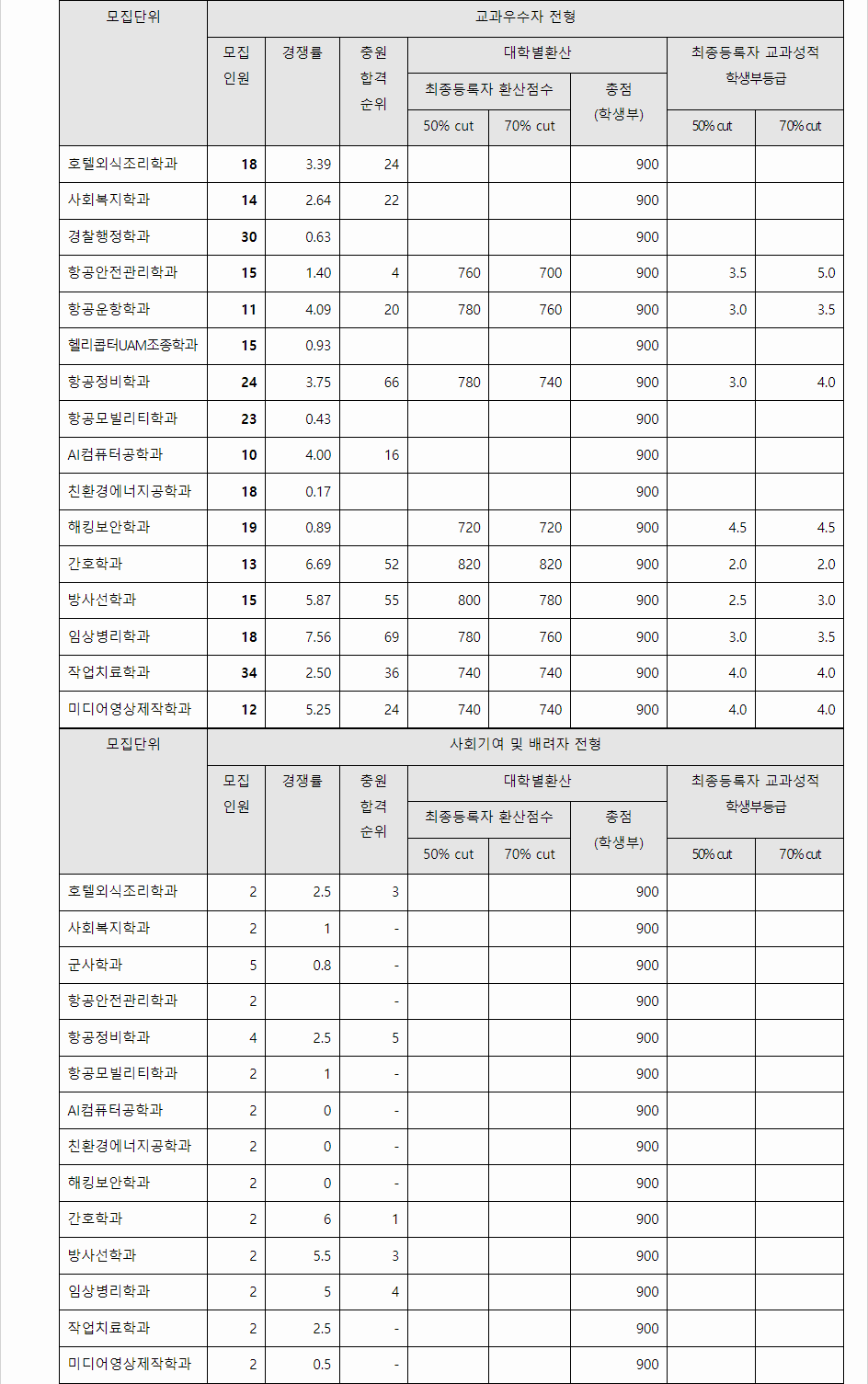 | 모집단위 | 교과우수자 전형 | | | | | | | |
|---|---|---|---|---|---|---|---|---|
| | 모집 인원 | 경쟁률 | 충원 합격 순위 | 대학별환산 | | | 최종등록자 교과성적 학생부등급 | |
| | | | | 최종등록자 환산점수 | | 총점 (학생부) | | |
| | | | | 50% cut | 70% cut | | 50% cut | 70% cut |
| 호텔외식조리학과 | 18 | 3.39 | 24 | | | 900 | | |
| 사회복지학과 | 14 | 2.64 | 22 | | | 900 | | |
| 경찰행정학과 | 30 | 0.63 | | | | 900 | | |
| 항공안전관리학과 | 15 | 1.40 | 4 | 760 | 700 | 900 | 3.5 | 5.0 |
| 항공운항학과 | 11 | 4.09 | 20 | 780 | 760 | 900 | 3.0 | 3.5 |
| 헬리콥터UAM조종학과 | 15 | 0.93 | | | | 900 | | |
| 항공정비학과 | 24 | 3.75 | 66 | 780 | 740 | 900 | 3.0 | 4.0 |
| 항공모빌리티학과 | 23 | 0.43 | | | | 900 | | |
| AI컴퓨터공학과 | 10 | 4.00 | 16 | | | 900 | | |
| 친환경에너지공학과 | 18 | 0.17 | | | | 900 | | |
| 해킹보안학과 | 19 | 0.89 | | 720 | 720 | 900 | 4.5 | 4.5 |
| 간호학과 | 13 | 6.69 | 52 | 820 | 820 | 900 | 2.0 | 2.0 |
| 방사선학과 | 15 | 5.87 | 55 | 800 | 780 | 900 | 2.5 | 3.0 |
| 임상병리학과 | 18 | 7.56 | 69 | 780 | 760 | 900 | 3.0 | 3.5 |
| 작업치료학과 | 34 | 2.50 | 36 | 740 | 740 | 900 | 4.0 | 4.0 |
| 미디어영상제작학과 | 12 | 5.25 | 24 | 740 | 740 | 900 | 4.0 | 4.0 |

| 모집단위 | 사회기여 및 배려자 전형 | | | | | | | |
|---|---|---|---|---|---|---|---|---|
| | 모집 인원 | 경쟁률 | 충원 합격 순위 | 대학별환산 | | | 최종등록자 교과성적 학생부등급 | |
| | | | | 최종등록자 환산점수 | | 총점 (학생부) | | |
| | | | | 50% cut | 70% cut | | 50% cut | 70% cut |
| 호텔외식조리학과 | 2 | 2.5 | 3 | | | 900 | | |
| 사회복지학과 | 2 | 1 | - | | | 900 | | |
| 군사학과 | 5 | 0.8 | - | | | 900 | | |
| 항공안전관리학과 | 2 | | - | | | 900 | | |
| 항공정비학과 | 4 | 2.5 | 5 | | | 900 | | |
| 항공모빌리티학과 | 2 | 1 | - | | | 900 | | |
| AI컴퓨터공학과 | 2 | 0 | - | | | 900 | | |
| 친환경에너지공학과 | 2 | 0 | - | | | 900 | | |
| 해킹보안학과 | 2 | 0 | - | | | 900 | | |
| 간호학과 | 2 | 6 | 1 | | | 900 | | |
| 방사선학과 | 2 | 5.5 | 3 | | | 900 | | |
| 임상병리학과 | 2 | 5 | 4 | | | 900 | | |
| 작업치료학과 | 2 | 2.5 | - | | | 900 | | |
| 미디어영상제작학과 | 2 | 0.5 | - | | | 900 | | |